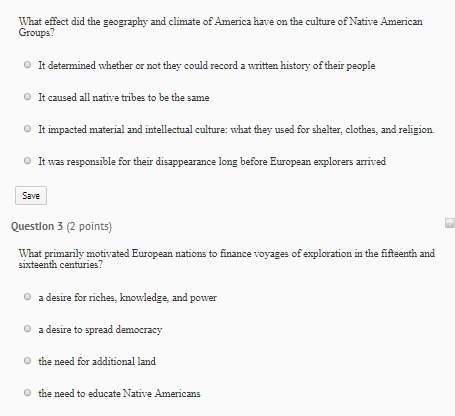 What effect did the geography and climate of America have on the culture of Native American Groups?

It determined whether or not they could record a written history of their people

It caused all native tribes to be the same

It impacted material and intellectual culture: what they used for shelter, clothes, and religion.

It was responsible for their disappearance long before European explorers arrived

Save

Question 3 (2 points)

What primarily motivated European nations to finance voyages of exploration in the fifteenth and sixteenth centuries?

a desire for riches, knowledge, and power

a desire to spread democracy

the need for additional land

the need to educate Native Americans